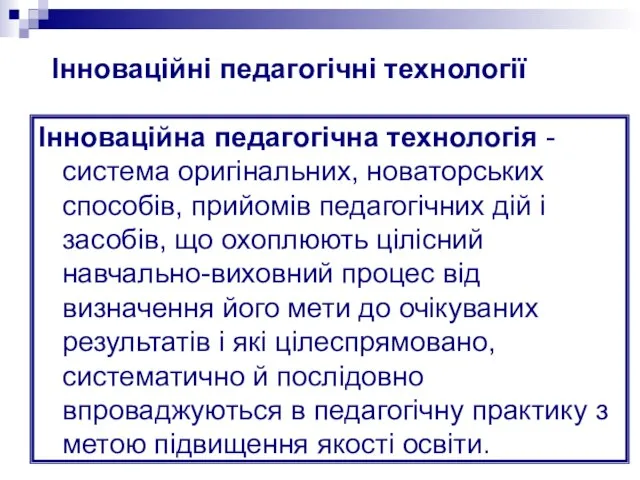 Інноваційні педагогічні технології

Інноваційна педагогічна технологія - система оригінальних, новаторських способів, прийомів педагогічних дій і засобів, що охоплюють цілісний навчально-виховний процес від визначення його мети до очікуваних результатів і які цілеспрямовано, систематично й послідовно впроваджуються в педагогічну практику з метою підвищення якості освіти.